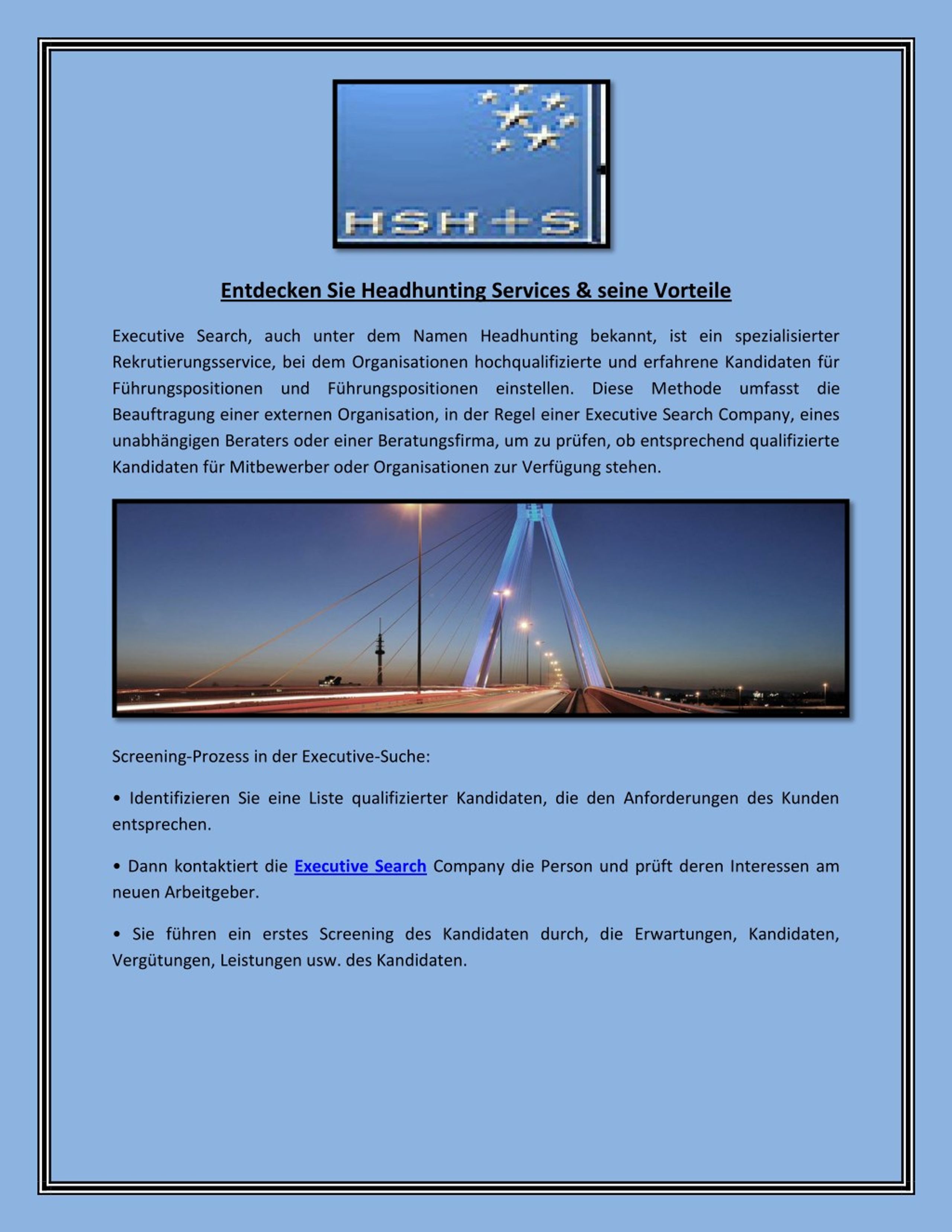 HSH+S

Entdecken Sie Headhunting Services & seine Vorteile

Executive Search, auch unter dem Namen Headhunting bekannt, ist ein spezialisierter Rekrutierungsservice, bei dem Organisationen hochqualifizierte und erfahrene Kandidaten für Führungspositionen und Führungspositionen einstellen. Diese Methode umfasst die Beauftragung einer externen Organisation, in der Regel einer Executive Search Company, eines unabhängigen Beraters oder einer Beratungsfirma, um zu prüfen, ob entsprechend qualifizierte Kandidaten für Mitbewerber oder Organisationen zur Verfügung stehen.

Screening-Prozess in der Executive-Suche:

• Identifizieren Sie eine Liste qualifizierter Kandidaten, die den Anforderungen des Kunden entsprechen.

• Dann kontaktiert die Executive Search Company die Person und prüft deren Interessen am neuen Arbeitgeber.

• Sie führen ein erstes Screening des Kandidaten durch, die Erwartungen, Kandidaten, Vergütungen, Leistungen usw. des Kandidaten.